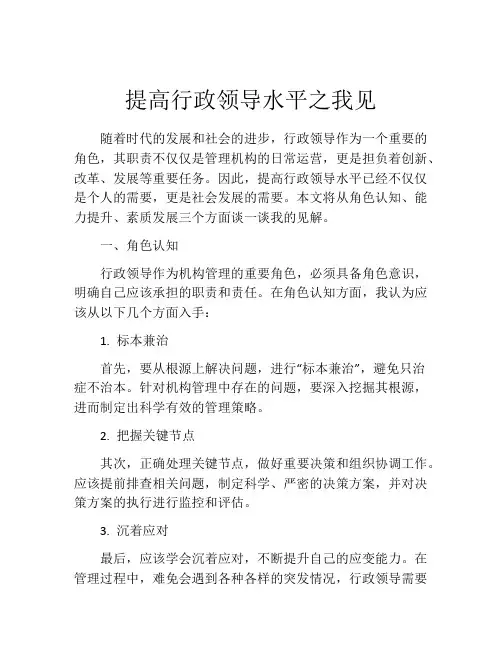 提高行政领导水平之我见

随着时代的发展和社会的进步，行政领导作为一个重要的角色，其职责不仅仅是管理机构的日常运营，更是担负着创新、改革、发展等重要任务。因此，提高行政领导水平已经不仅仅是个人的需要，更是社会发展的需要。本文将从角色认知、能力提升、素质发展三个方面谈一谈我的见解。

一、角色认知

行政领导作为机构管理的重要角色，必须具备角色意识，明确自己应该承担的职责和责任。在角色认知方面，我认为应该从以下几个方面入手：

1. 标本兼治

首先，要从根源上解决问题，进行“标本兼治”，避免只治症不治本。针对机构管理中存在的问题，要深入挖掘其根源，进而制定出科学有效的管理策略。

2. 把握关键节点

其次，正确处理关键节点，做好重要决策和组织协调工作。应该提前排查相关问题，制定科学、严密的决策方案，并对决策方案的执行进行监控和评估。

3. 沉着应对

最后，应该学会沉着应对，不断提升自己的应变能力。在管理过程中，难免会遇到各种各样的突发情况，行政领导需要